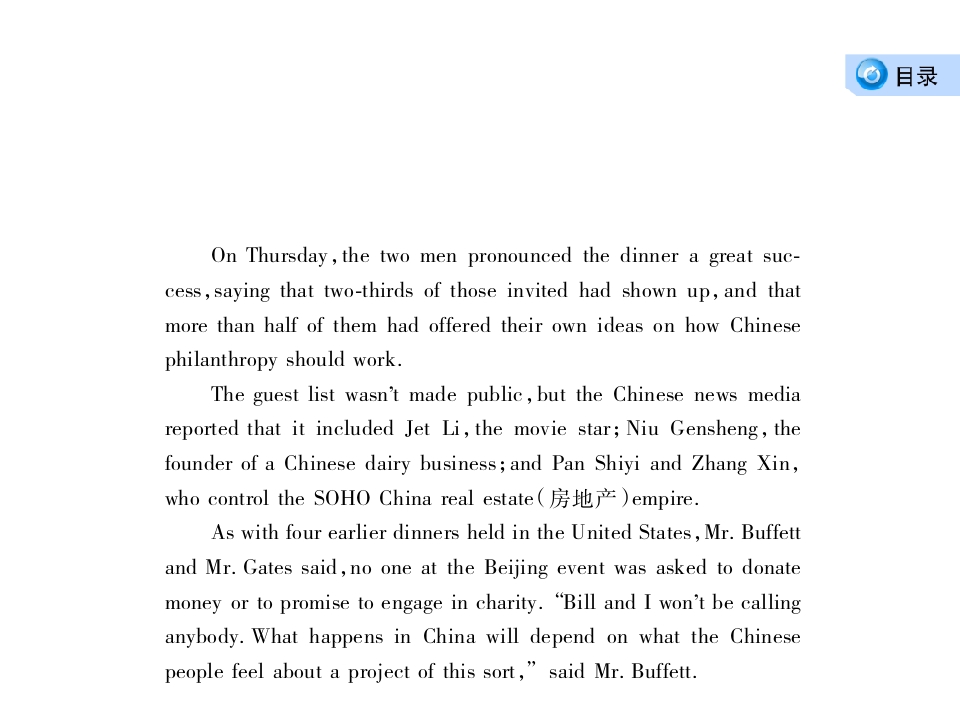 目录

On Thursday, the two men pronounced the dinner a great success, saying that two-thirds of those invited had shown up, and that more than half of them had offered their own ideas on how Chinese philanthropy should work.

The guest list wasn't made public, but the Chinese news media reported that it included Jet Li, the movie star; Niu Gensheng, the founder of a Chinese dairy business; and Pan Shiyi and Zhang Xin, who control the SOHO China real estate(房地产)empire.

As with four earlier dinners held in the United States, Mr. Buffett and Mr. Gates said, no one at the Beijing event was asked to donate money or to promise to engage in charity. "Bill and I won't be calling anybody. What happens in China will depend on what the Chinese people feel about a project of this sort," said Mr. Buffett.